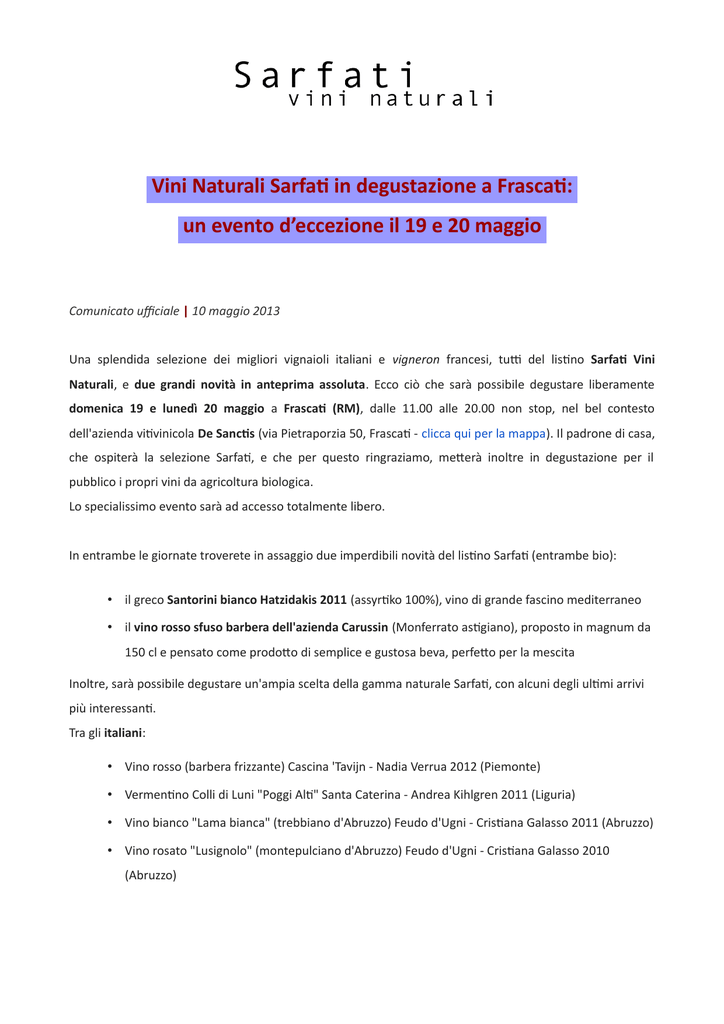 Sarfati
vini naturali

Vini Naturali Sarfati in degustazione a Frascati:

un evento d'eccezione il 19 e 20 maggio

Comunicato ufficiale | 10 maggio 2013

Una splendida selezione dei migliori vignaioli italiani e vigneron francesi, tutti del listino Sarfati Vini Naturali, e due grandi novità in anteprima assoluta. Ecco ciò che sarà possibile degustare liberamente domenica 19 e lunedì 20 maggio a Frascati (RM), dalle 11.00 alle 20.00 non stop, nel bel contesto dell'azienda vitivinicola De Sanctis (via Pietraporzia 50, Frascati - clicca qui per la mappa). Il padrone di casa, che ospiterà la selezione Sarfati, e che per questo ringraziamo, metterà inoltre in degustazione per il pubblico i propri vini da agricoltura biologica.
Lo specialissimo evento sarà ad accesso totalmente libero.

In entrambe le giornate troverete in assaggio due imperdibili novità del listino Sarfati (entrambe bio):

• il greco Santorini bianco Hatzidakis 2011 (assyrtiko 100%), vino di grande fascino mediterraneo
• il vino rosso sfuso barbera dell'azienda Carussin (Monferrato astigiano), proposto in magnum da 150 cl e pensato come prodotto di semplice e gustosa beva, perfetto per la mescita

Inoltre, sarà possibile degustare un'ampia scelta della gamma naturale Sarfati, con alcuni degli ultimi arrivi più interessanti.
Tra gli italiani:

• Vino rosso (barbera frizzante) Cascina 'Tavijn - Nadia Verrua 2012 (Piemonte)
• Vermentino Colli di Luni "Poggi Alti" Santa Caterina - Andrea Kihlgren 2011 (Liguria)
• Vino bianco "Lama bianca" (trebbiano d'Abruzzo) Feudo d'Ugni - Cristiana Galasso 2011 (Abruzzo)
• Vino rosato "Lusignolo" (montepulciano d'Abruzzo) Feudo d'Ugni - Cristiana Galasso 2010 (Abruzzo)